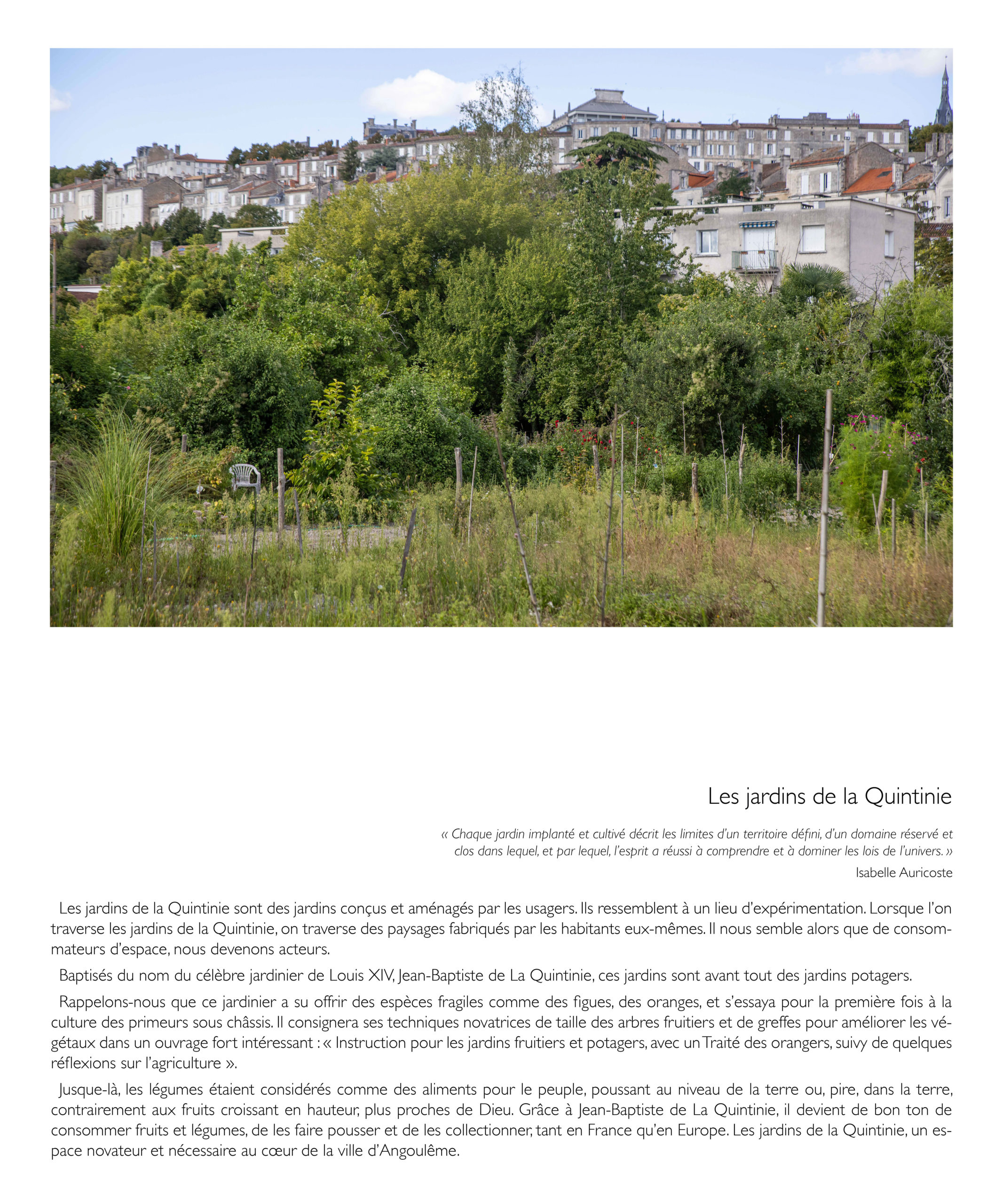 Les jardins de la Quintinie

« Chaque jardin implanté et cultivé décrit les limites d'un territoire défini, d'un domaine réservé et clos dans lequel, et par lequel, l'esprit a réussi à comprendre et à dominer les lois de l'univers. »

Isabelle Auricoste

Les jardins de la Quintinie sont des jardins conçus et aménagés par les usagers. Ils ressemblent à un lieu d'expérimentation. Lorsque l'on traverse les jardins de la Quintinie, on traverse des paysages fabriqués par les habitants eux-mêmes. Il nous semble alors que de consommateurs d'espace, nous devenons acteurs.

Baptisés du nom du célèbre jardinier de Louis XIV, Jean-Baptiste de La Quintinie, ces jardins sont avant tout des jardins potagers.

Rappelons-nous que ce jardinier a su offrir des espèces fragiles comme des figues, des oranges, et s'essaya pour la première fois à la culture des primeurs sous châssis. Il consignera ses techniques novatrices de taille des arbres fruitiers et de greffes pour améliorer les végétaux dans un ouvrage fort intéressant : « Instruction pour les jardins fruitiers et potagers, avec un Traité des orangers, suivy de quelques réflexions sur l'agriculture ».

Jusque-là, les légumes étaient considérés comme des aliments pour le peuple, poussant au niveau de la terre ou, pire, dans la terre, contrairement aux fruits croissant en hauteur, plus proches de Dieu. Grâce à Jean-Baptiste de La Quintinie, il devient de bon ton de consommer fruits et légumes, de les faire pousser et de les collectionner, tant en France qu'en Europe. Les jardins de la Quintinie, un espace novateur et nécessaire au cœur de la ville d'Angoulême.